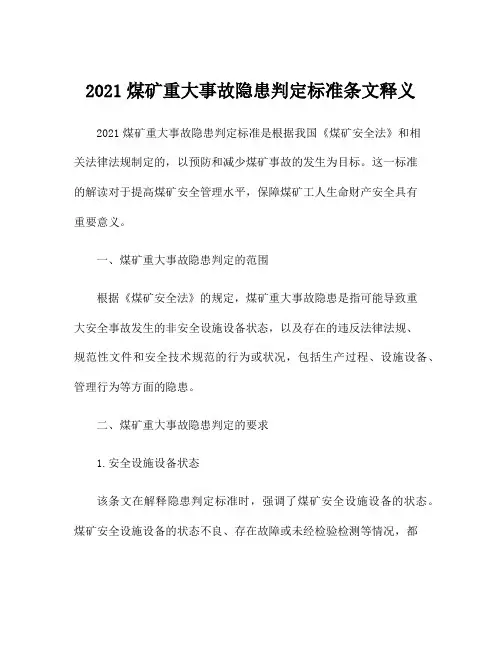 2021 煤矿重大事故隐患判定标准条文释义

2021 煤矿重大事故隐患判定标准是根据我国《煤矿安全法》和相关法律法规制定的，以预防和减少煤矿事故的发生为目标。这一标准的解读对于提高煤矿安全管理水平，保障煤矿工人生命财产安全具有重要意义。

一、煤矿重大事故隐患判定的范围

根据《煤矿安全法》的规定，煤矿重大事故隐患是指可能导致重大安全事故发生的非安全设施设备状态，以及存在的违反法律法规、规范性文件和安全技术规范的行为或状况，包括生产过程、设施设备、管理行为等方面的隐患。

二、煤矿重大事故隐患判定的要求

1. 安全设施设备状态

该条文在解释隐患判定标准时，强调了煤矿安全设施设备的状态。煤矿安全设施设备的状态不良、存在故障或未经检验检测等情况，都